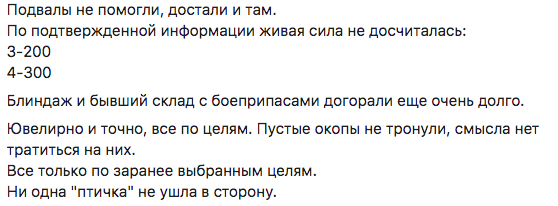 Подвалы не помогли, достали и там.
По подтвержденной информации живая сила не досчиталась:
3-200
4-300

Блиндаж и бывший склад с боеприпасами догорали еще очень долго.

Ювелирно и точно, все по целям. Пустые окопы не тронули, смысла нет тратиться на них.
Все только по заранее выбранным целям.
Ни одна "птичка" не ушла в сторону.